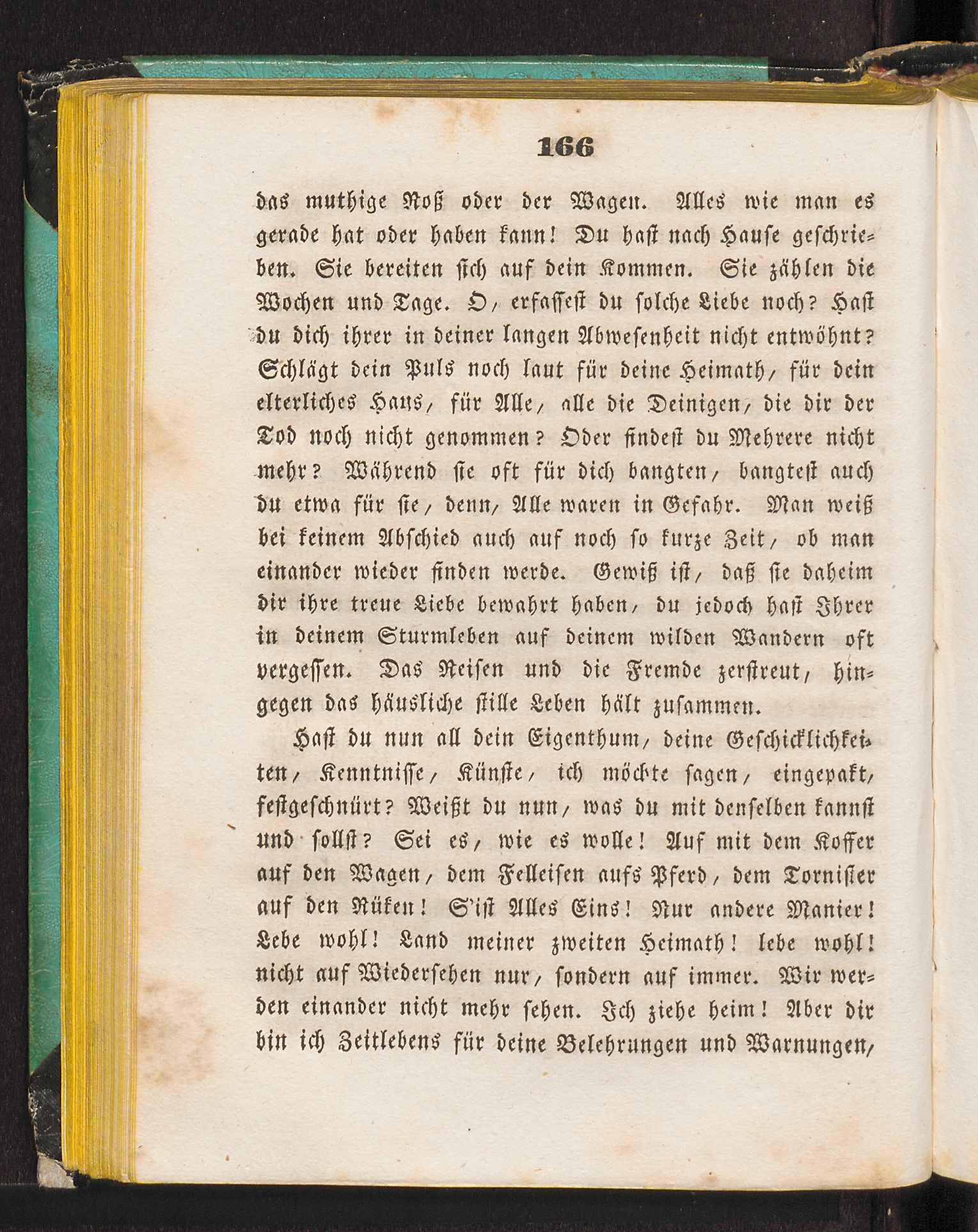 166

das muthige Roß oder der Wagen. Alles wie man es gerade hat oder haben kann! Du hast nach Hause geschrieben. Sie bereiten sich auf dein Kommen. Sie zählen die Wochen und Tage. O, erfassest du solche Liebe noch? Hast du dich ihrer in deiner langen Abwesenheit nicht entwöhnt? Schlägt dein Puls noch laut für deine Heimath, für dein elterliches Haus, für Alle, alle die Deinigen, die dir der Tod noch nicht genommen? Oder findest du Mehrere nicht mehr? Während sie oft für dich bangten, bangtest auch du etwa für sie, denn, Alle waren in Gefahr. Man weiß bei keinem Abschied auch auf noch so kurze Zeit, ob man einander wieder finden werde. Gewiß ist, daß sie daheim dir ihre treue Liebe bewahrt haben, du jedoch hast Ihrer in deinem Sturmleben auf deinem wilden Wandern oft vergessen. Das Reisen und die Fremde zerstreut, hingegen das häusliche stille Leben hält zusammen.

Hast du nun all dein Eigenthum, deine Geschicklichkeiten, Kenntnisse, Künste, ich möchte sagen, eingepakt, festgeschnürt? Weißt du nun, was du mit denselben kannst und sollst? Sei es, wie es wolle! Auf mit dem Koffer auf den Wagen, dem Felleisen aufs Pferd, dem Tornister auf den Rüken! S'ist Alles Eins! Nur andere Manier! Lebe wohl! Land meiner zweiten Heimath! lebe wohl! nicht auf Wiedersehen nur, sondern auf immer. Wir werden einander nicht mehr sehen. Ich ziehe heim! Aber dir bin ich Zeitlebens für deine Belehrungen und Warnungen,